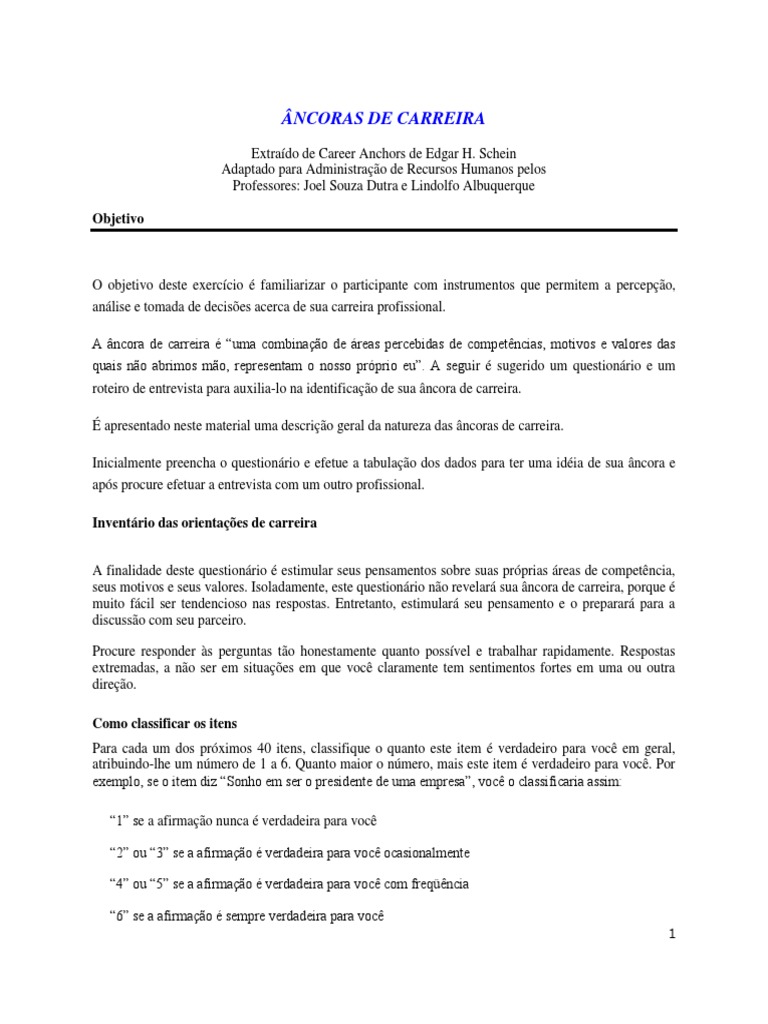 ÂNCORAS DE CARREIRA

Extraído de Career Anchors de Edgar H. Schein
Adaptado para Administração de Recursos Humanos pelos
Professores: Joel Souza Dutra e Lindolfo Albuquerque

Objetivo

O objetivo deste exercício é familiarizar o participante com instrumentos que permitem a percepção, análise e tomada de decisões acerca de sua carreira profissional.

A âncora de carreira é "uma combinação de áreas percebidas de competências, motivos e valores das quais não abrimos mão, representam o nosso próprio eu". A seguir é sugerido um questionário e um roteiro de entrevista para auxilia-lo na identificação de sua âncora de carreira.

É apresentado neste material uma descrição geral da natureza das âncoras de carreira.

Inicialmente preencha o questionário e efetue a tabulação dos dados para ter uma idéia de sua âncora e após procure efetuar a entrevista com um outro profissional.

Inventário das orientações de carreira

A finalidade deste questionário é estimular seus pensamentos sobre suas próprias áreas de competência, seus motivos e seus valores. Isoladamente, este questionário não revelará sua âncora de carreira, porque é muito fácil ser tendencioso nas respostas. Entretanto, estimulará seu pensamento e o preparará para a discussão com seu parceiro.

Procure responder às perguntas tão honestamente quanto possível e trabalhar rapidamente. Respostas extremadas, a não ser em situações em que você claramente tem sentimentos fortes em uma ou outra direção.

Como classificar os itens

Para cada um dos próximos 40 itens, classifique o quanto este item é verdadeiro para você em geral, atribuindo-lhe um número de 1 a 6. Quanto maior o número, mais este item é verdadeiro para você. Por exemplo, se o item diz "Sonho em ser o presidente de uma empresa", você o classificaria assim:

"1" se a afirmação nunca é verdadeira para você

"2" ou "3" se a afirmação é verdadeira para você ocasionalmente

"4" ou "5" se a afirmação é verdadeira para você com freqüência

"6" se a afirmação é sempre verdadeira para você

1